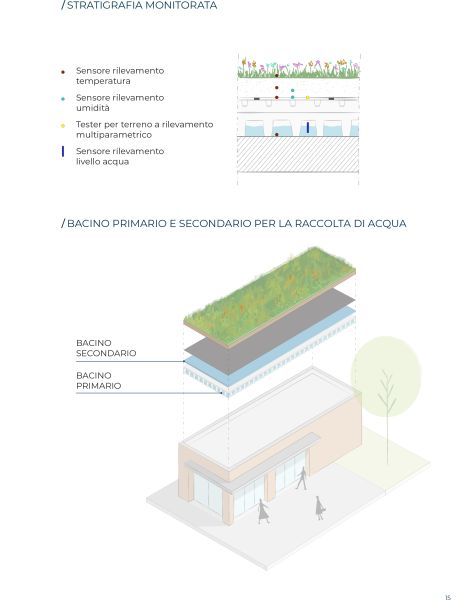 / STRATIGRAFIA MONITORATA

Sensore rilevamento temperatura

Sensore rilevamento umidità

Tester per terreno a rilevamento multiparametrico

Sensore rilevamento livello acqua

/ BACINO PRIMARIO E SECONDARIO PER LA RACCOLTA DI ACQUA

BACINO SECONDARIO

BACINO PRIMARIO

15